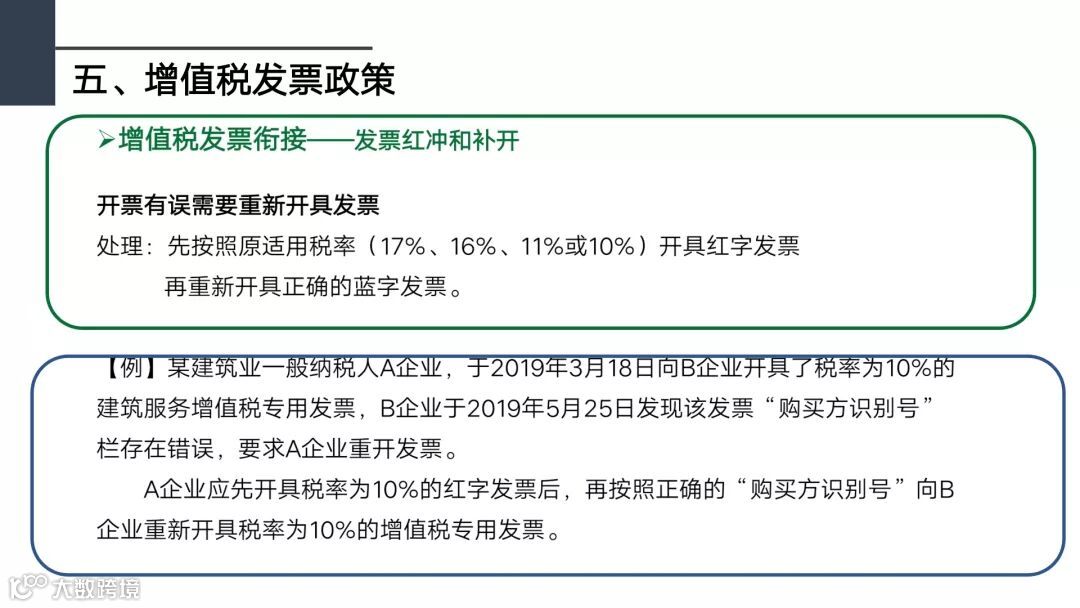 五、增值税发票政策

➢增值税发票衔接——发票红冲和补开

开票有误需要重新开具发票
处理：先按照原适用税率（17%、16%、11%或10%）开具红字发票
再重新开具正确的蓝字发票。

【例】某建筑业一般纳税人A企业，于2019年3月18日向B企业开具了税率为10%的建筑服务增值税专用发票，B企业于2019年5月25日发现该发票“购买方识别号”栏存在错误，要求A企业重开发票。

A企业应先开具税率为10%的红字发票后，再按照正确的“购买方识别号”向B企业重新开具税率为10%的增值税专用发票。

大数跨境